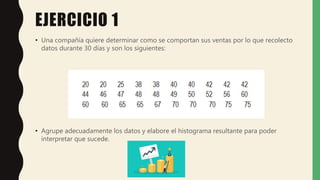 EJERCICIO 1

• Una compañía quiere determinar como se comportan sus ventas por lo que recolecto datos durante 30 días y son los siguientes:

| 20 | 20 | 25 | 38 | 38 | 40 | 40 | 42 | 42 | 42 |
|---|---|---|---|---|---|---|---|---|---|
| 44 | 46 | 47 | 48 | 48 | 49 | 50 | 52 | 56 | 60 |
| 60 | 60 | 65 | 65 | 67 | 70 | 70 | 70 | 75 | 75 |

• Agrupe adecuadamente los datos y elabore el histograma resultante para poder interpretar que sucede.